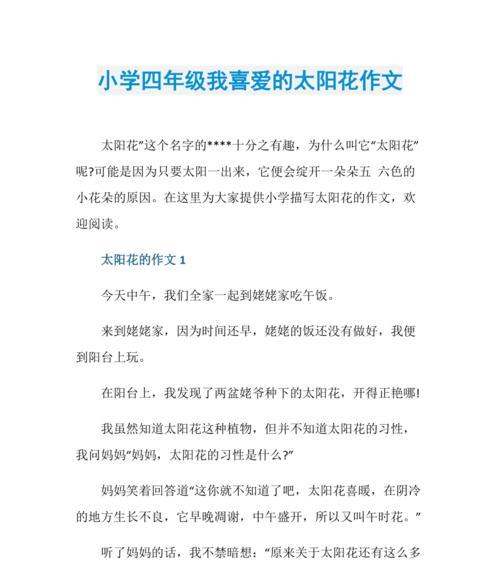 小学四年级我喜爱的太阳花作文

太阳花”这个名字的****十分之有趣，为什么叫它“太阳花”呢?可能是因为只要太阳一出来，它便会绽开一朵朵五 六色的小花朵的原因。在这里为大家提供小学描写太阳花的作文，欢迎阅读。

太阳花的作文 1

今天中午，我们全家一起到姥姥家吃午饭。

来到姥姥家，因为时间还早，姥姥的饭还没有做好，我便到阳台上玩。

在阳台上，我发现了两盆姥爷种下的太阳花，开得正艳哪!

我虽然知道太阳花这种植物，但并不知道太阳花的习性，我问妈妈“妈妈，太阳花的习性是什么?”

妈妈笑着回答道“这你就不知道了吧，太阳花喜暖，在阴冷的地方生长不良，它早晚凋谢，中午盛开，所以又叫午时花。”

听了妈妈的话，我不禁暗想：“原来关于太阳花还有这么多